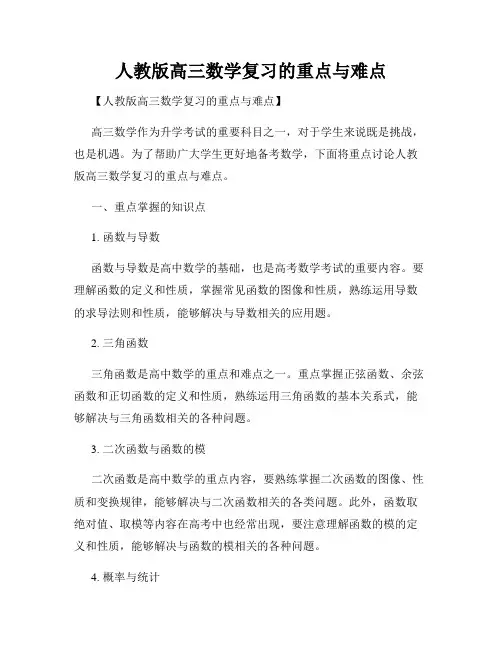 人教版高三数学复习的重点与难点

【人教版高三数学复习的重点与难点】

高三数学作为升学考试的重要科目之一，对于学生来说既是挑战，也是机遇。为了帮助广大学生更好地备考数学，下面将重点讨论人教版高三数学复习的重点与难点。

一、重点掌握的知识点

1. 函数与导数

函数与导数是高中数学的基础，也是高考数学考试的重要内容。要理解函数的定义和性质，掌握常见函数的图像和性质，熟练运用导数的求导法则和性质，能够解决与导数相关的应用题。

2. 三角函数

三角函数是高中数学的重点和难点之一。重点掌握正弦函数、余弦函数和正切函数的定义和性质，熟练运用三角函数的基本关系式，能够解决与三角函数相关的各种问题。

3. 二次函数与函数的模

二次函数是高中数学的重点内容，要熟练掌握二次函数的图像、性质和变换规律，能够解决与二次函数相关的各类问题。此外，函数取绝对值、取模等内容在高考中也经常出现，要注意理解函数的模的定义和性质，能够解决与函数的模相关的各种问题。

4. 概率与统计